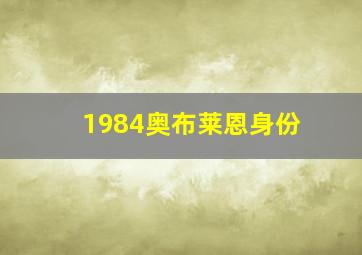 1984奥布莱恩身份